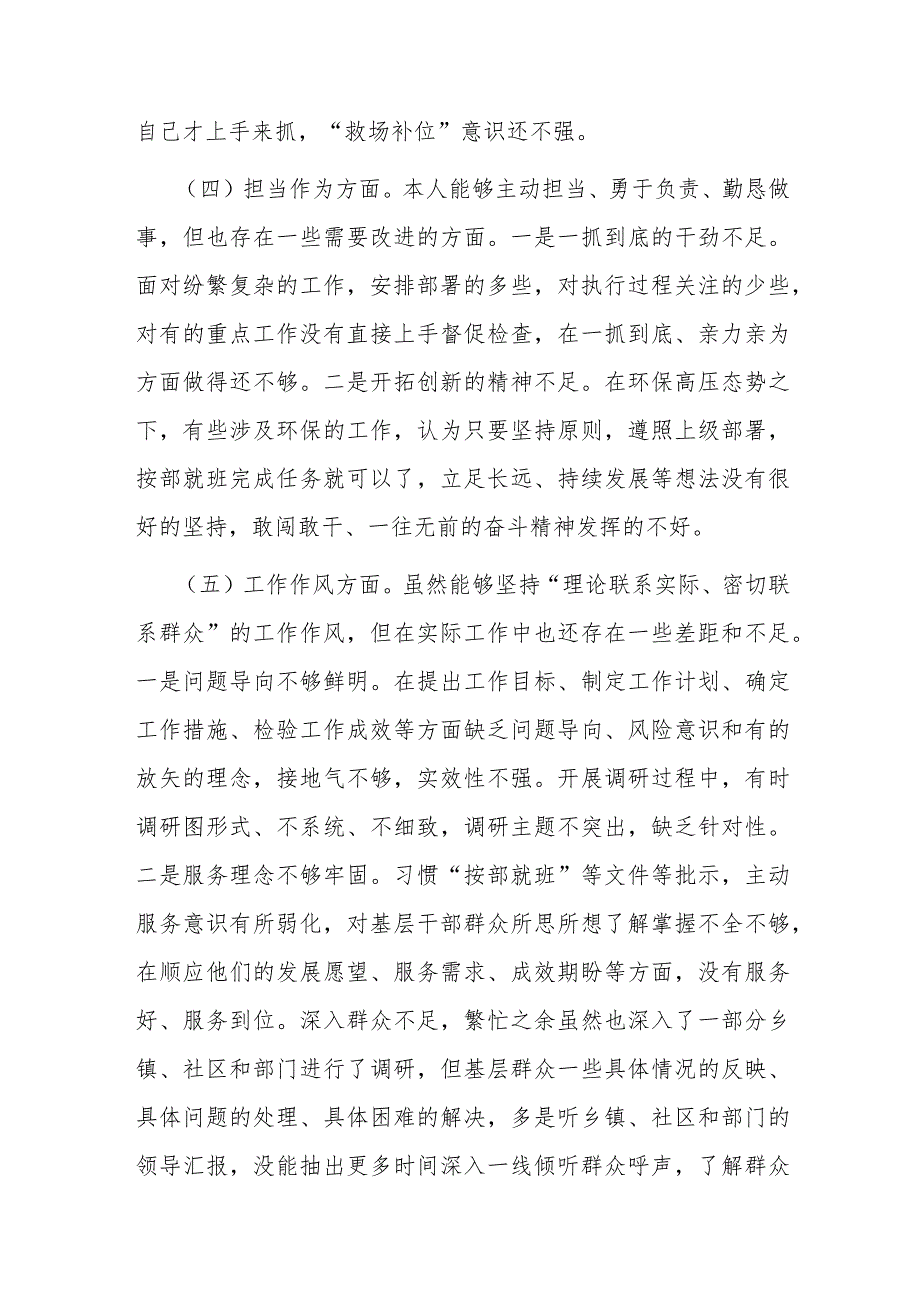 自己才上手来抓，“救场补位”意识还不强。

（四）担当作为方面。本人能够主动担当、勇于负责、勤恳做事，但也存在一些需要改进的方面。一是一抓到底的干劲不足。面对纷繁复杂的工作，安排部署的多些，对执行过程关注的少些，对有的重点工作没有直接上手督促检查，在一抓到底、亲力亲为方面做得还不够。二是开拓创新的精神不足。在环保高压态势之下，有些涉及环保的工作，认为只要坚持原则，遵照上级部署，按部就班完成任务就可以了，立足长远、持续发展等想法没有很好的坚持，敢闯敢干、一往无前的奋斗精神发挥的不好。

（五）工作作风方面。虽然能够坚持“理论联系实际、密切联系群众”的工作作风，但在实际工作中也还存在一些差距和不足。一是问题导向不够鲜明。在提出工作目标、制定工作计划、确定工作措施、检验工作成效等方面缺乏问题导向、风险意识和有的放矢的理念，接地气不够，实效性不强。开展调研过程中，有时调研图形式、不系统、不细致，调研主题不突出，缺乏针对性。二是服务理念不够牢固。习惯“按部就班”等文件等批示，主动服务意识有所弱化，对基层干部群众所思所想了解掌握不全不够，在顺应他们的发展愿望、服务需求、成效期盼等方面，没有服务好、服务到位。深入群众不足，繁忙之余虽然也深入了一部分乡镇、社区和部门进行了调研，但基层群众一些具体情况的反映、具体问题的处理、具体困难的解决，多是听乡镇、社区和部门的领导汇报，没能抽出更多时间深入一线倾听群众呼声，了解群众